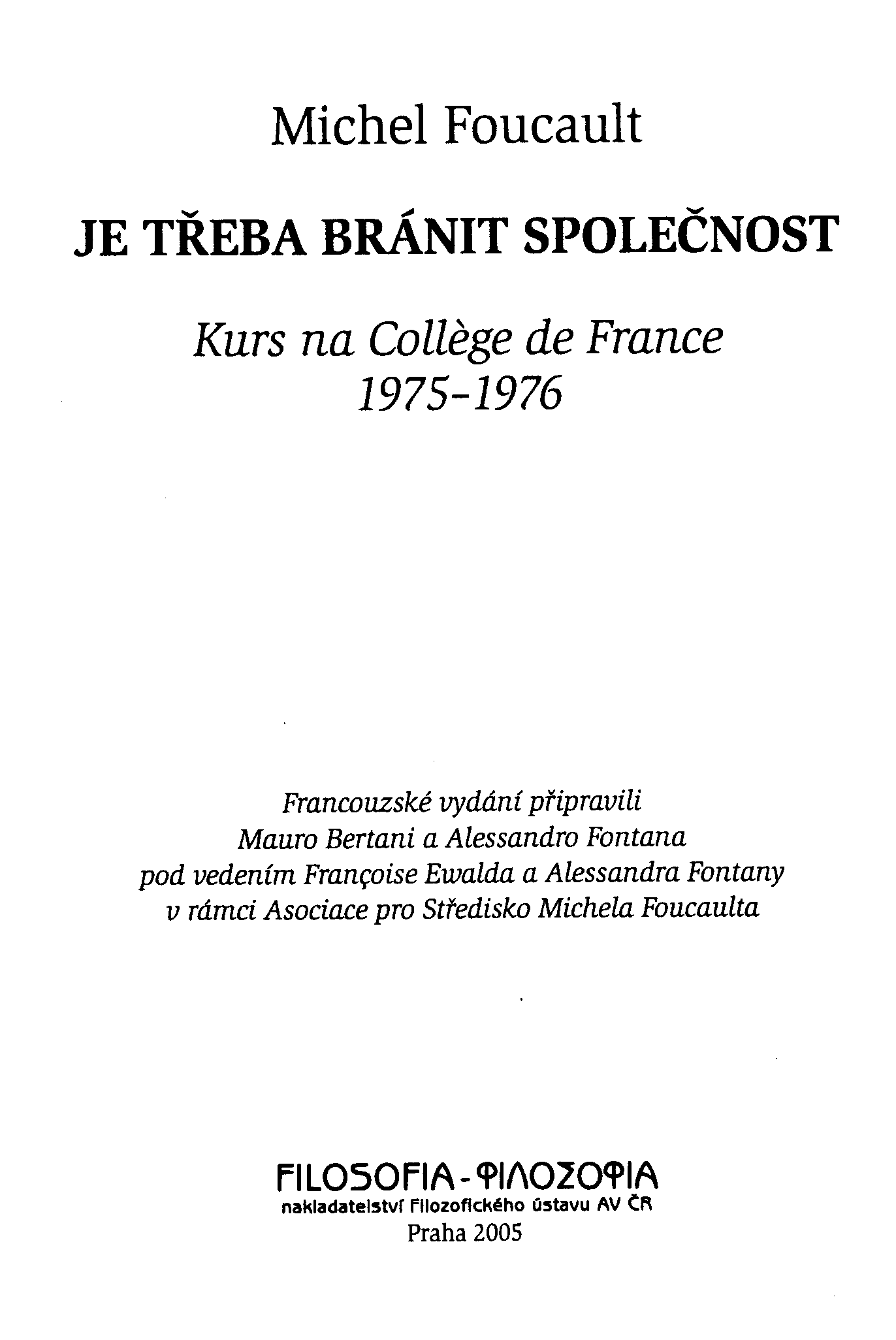 Michel Foucault

JE TŘEBA BRÁNIT SPOLEČNOST

Kurs na Collège de France
1975-1976

Francouzské vydání připravili
Mauro Bertani a Alessandro Fontana
pod vedením Françoise Ewalda a Alessandra Fontany
v rámci Asociace pro Středisko Michela Foucaulta

FILOSOFIA - ΦΙΛΟΣΟΦΙΑ
nakladatelství Filozofického ústavu AV ČR
Praha 2005